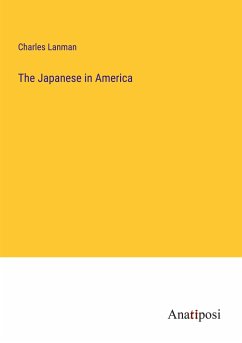 Charles Lanman

The Japanese in America

Anatiposi